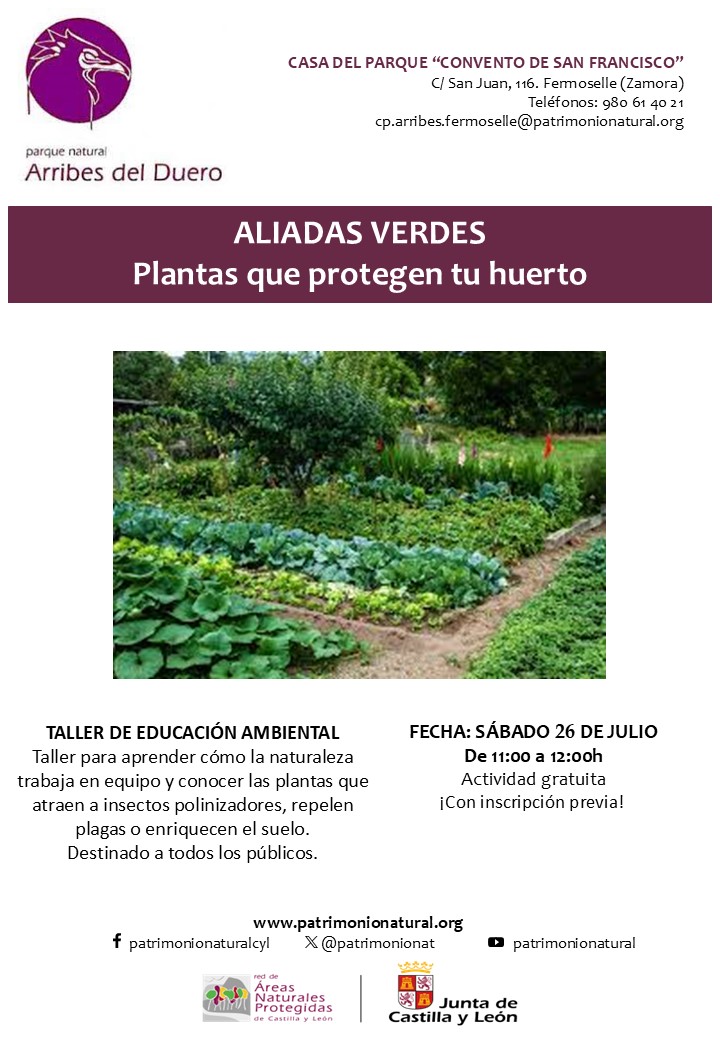 parque natural
Arribes del Duero

CASA DEL PARQUE “CONVENTO DE SAN FRANCISCO”
C/ San Juan, 116. Fermoselle (Zamora)
Teléfonos: 980 61 40 21
cp.arribes.fermoselle@patrimonionatural.org

ALIADAS VERDES
Plantas que protegen tu huerto

TALLER DE EDUCACIÓN AMBIENTAL
Taller para aprender cómo la naturaleza trabaja en equipo y conocer las plantas que atraen a insectos polinizadores, repelen plagas o enriquecen el suelo.
Destinado a todos los públicos.

FECHA: SÁBADO 26 DE JULIO
De 11:00 a 12:00h
Actividad gratuita
¡Con inscripción previa!

www.patrimonionatural.org
patrimonionaturalcyl
@patrimonionat
patrimonionatural

red de Áreas Naturales Protegidas de Castilla y León

Junta de Castilla y León